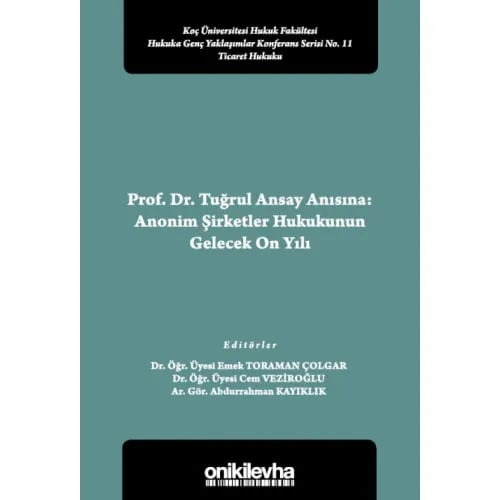 Koç Üniversitesi Hukuk Fakültesi
Hukuka Genç Yaklaşımlar Konferans Serisi No. 11
Ticaret Hukuku

Prof. Dr. Tuğrul Ansay Anısına:
Anonim Şirketler Hukukunun
Gelecek On Yılı

Editörler

Dr. Öğr. Üyesi Emek TORAMAN ÇOLGAR
Dr. Öğr. Üyesi Cem VEZİROĞLU
Ar. Gör. Abdurrahman KAYIKLIK

onikilevha